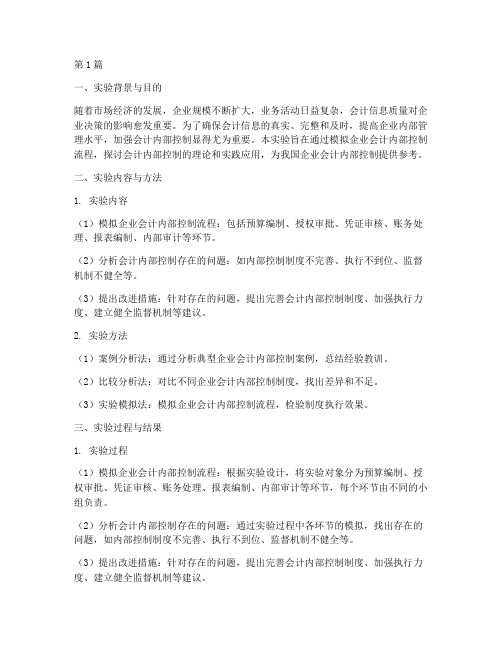 第1篇

一、实验背景与目的

随着市场经济的发展，企业规模不断扩大，业务活动日益复杂，会计信息质量对企业决策的影响愈发重要。为了确保会计信息的真实、完整和及时，提高企业内部管理水平，加强会计内部控制显得尤为重要。本实验旨在通过模拟企业会计内部控制流程，探讨会计内部控制的理论和实践应用，为我国企业会计内部控制提供参考。

二、实验内容与方法

1. 实验内容

（1）模拟企业会计内部控制流程：包括预算编制、授权审批、凭证审核、账务处理、报表编制、内部审计等环节。

（2）分析会计内部控制存在的问题：如内部控制制度不完善、执行不到位、监督机制不健全等。

（3）提出改进措施：针对存在的问题，提出完善会计内部控制制度、加强执行力度、建立健全监督机制等建议。

2. 实验方法

（1）案例分析法：通过分析典型企业会计内部控制案例，总结经验教训。

（2）比较分析法：对比不同企业会计内部控制制度，找出差异和不足。

（3）实验模拟法：模拟企业会计内部控制流程，检验制度执行效果。

三、实验过程与结果

1. 实验过程

（1）模拟企业会计内部控制流程：根据实验设计，将实验对象分为预算编制、授权审批、凭证审核、账务处理、报表编制、内部审计等环节，每个环节由不同的小组负责。

（2）分析会计内部控制存在的问题：通过实验过程中各环节的模拟，找出存在的问题，如内部控制制度不完善、执行不到位、监督机制不健全等。

（3）提出改进措施：针对存在的问题，提出完善会计内部控制制度、加强执行力度、建立健全监督机制等建议。